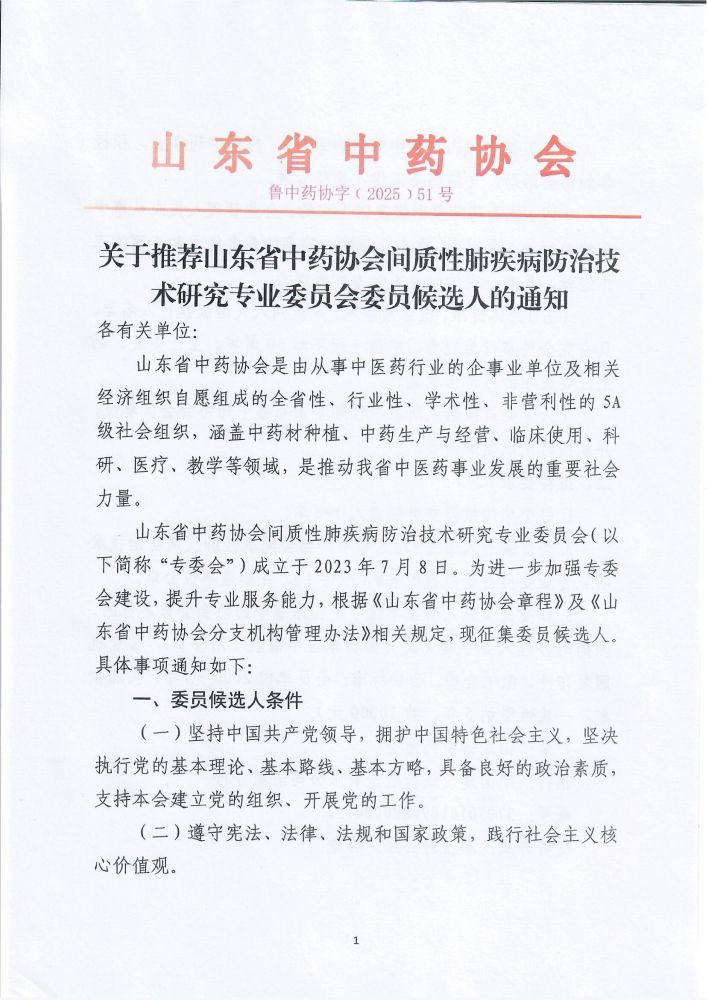 山东省中药协会

鲁中药协字（2025）51号

关于推荐山东省中药协会间质性肺疾病防治技术研究专业委员会委员候选人的通知

各有关单位：

山东省中药协会是由从事中医药行业的企事业单位及相关经济组织自愿组成的全省性、行业性、学术性、非营利性的5A级社会组织，涵盖中药材种植、中药生产与经营、临床使用、科研、医疗、教学等领域，是推动我省中医药事业发展的重要社会力量。

山东省中药协会间质性肺疾病防治技术研究专业委员会（以下简称“专委会”）成立于2023年7月8日。为进一步加强专委会建设，提升专业服务能力，根据《山东省中药协会章程》及《山东省中药协会分支机构管理办法》相关规定，现征集委员候选人。具体事项通知如下：

一、委员候选人条件

（一）坚持中国共产党领导，拥护中国特色社会主义，坚决执行党的基本理论、基本路线、基本方略，具备良好的政治素质，支持本会建立党的组织、开展党的工作。

（二）遵守宪法、法律、法规和国家政策，践行社会主义核心价值观。

1